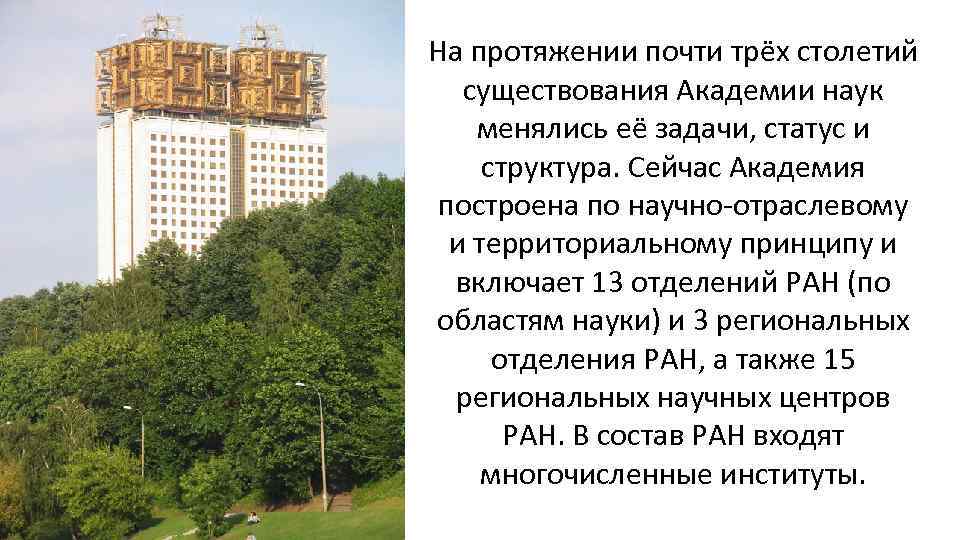 На протяжении почти трёх столетий существования Академии наук менялись её задачи, статус и структура. Сейчас Академия построена по научно-отраслевому и территориальному принципу и включает 13 отделений РАН (по областям науки) и 3 региональных отделения РАН, а также 15 региональных научных центров РАН. В состав РАН входят многочисленные институты.